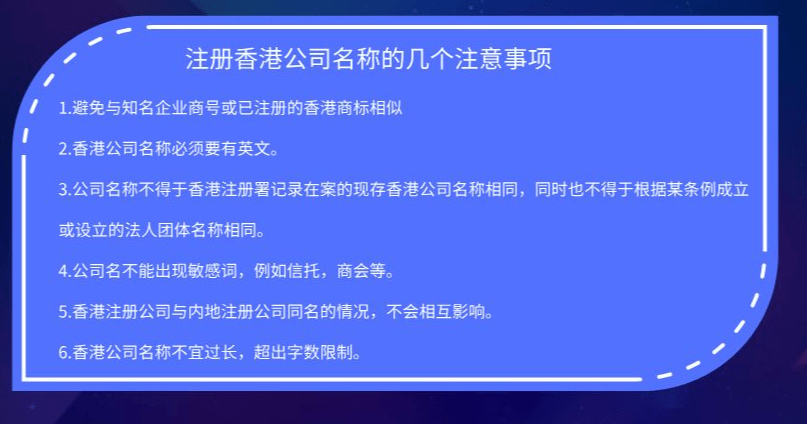 注册香港公司名称的几个注意事项

1.避免与知名企业商号或已注册的香港商标相似

2.香港公司名称必须要有英文。

3.公司名称不得于香港注册署记录在案的现存香港公司名称相同，同时也不得于根据某条例成立或设立的法人团体名称相同。

4.公司名不能出现敏感词，例如信托，商会等。

5.香港注册公司与内地注册公司同名的情况，不会相互影响。

6.香港公司名称不宜过长，超出字数限制。